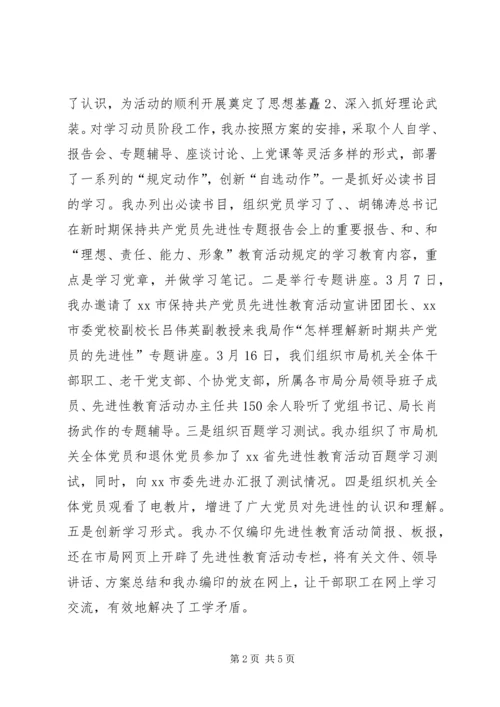 了认识，为活动的顺利开展奠定了思想基矗2、深入抓好理论武装。对学习动员阶段工作，我办按照方案的安排，采取个人自学、报告会、专题辅导、座谈讨论、上党课等灵活多样的形式，部署了一系列的“规定动作”，创新“自选动作”。一是抓好必读书目的学习。我办列出必读书目，组织党员学习了、、胡锦涛总书记在新时期保持共产党员先进性专题报告会上的重要报告、和、和“理想、责任、能力、形象”教育活动规定的学习教育内容，重点是学习党章，并做学习笔记。二是举行专题讲座。3月7日，我办邀请了xx市保持共产党员先进性教育活动宣讲团团长、xx市委党校副校长吕伟英副教授来我局作“怎样理解新时期共产党员的先进性”专题讲座。3月16日，我们组织市局机关全体干部职工、老干党支部、个协党支部，所属各市局分局领导班子成员、先进性教育活动办主任共150余人聆听了党组书记、局长肖扬武作的专题辅导。三是组织百题学习测试。我办组织了市局机关全体党员和退休党员参加了xx省先进性教育活动百题学习测试，同时，向xx市委先进办汇报了测试情况。四是组织机关全体党员观看了电教片，增进了广大党员对先进性的认识和理解。五是创新学习形式。我办不仅编印先进性教育活动简报、板报，还在市局网页上开辟了先进性教育活动专栏，将有关文件、领导讲话、方案总结和我办编印的放在网上，让干部职工在网上学习交流，有效地解决了工学矛盾。

第2页 共5页